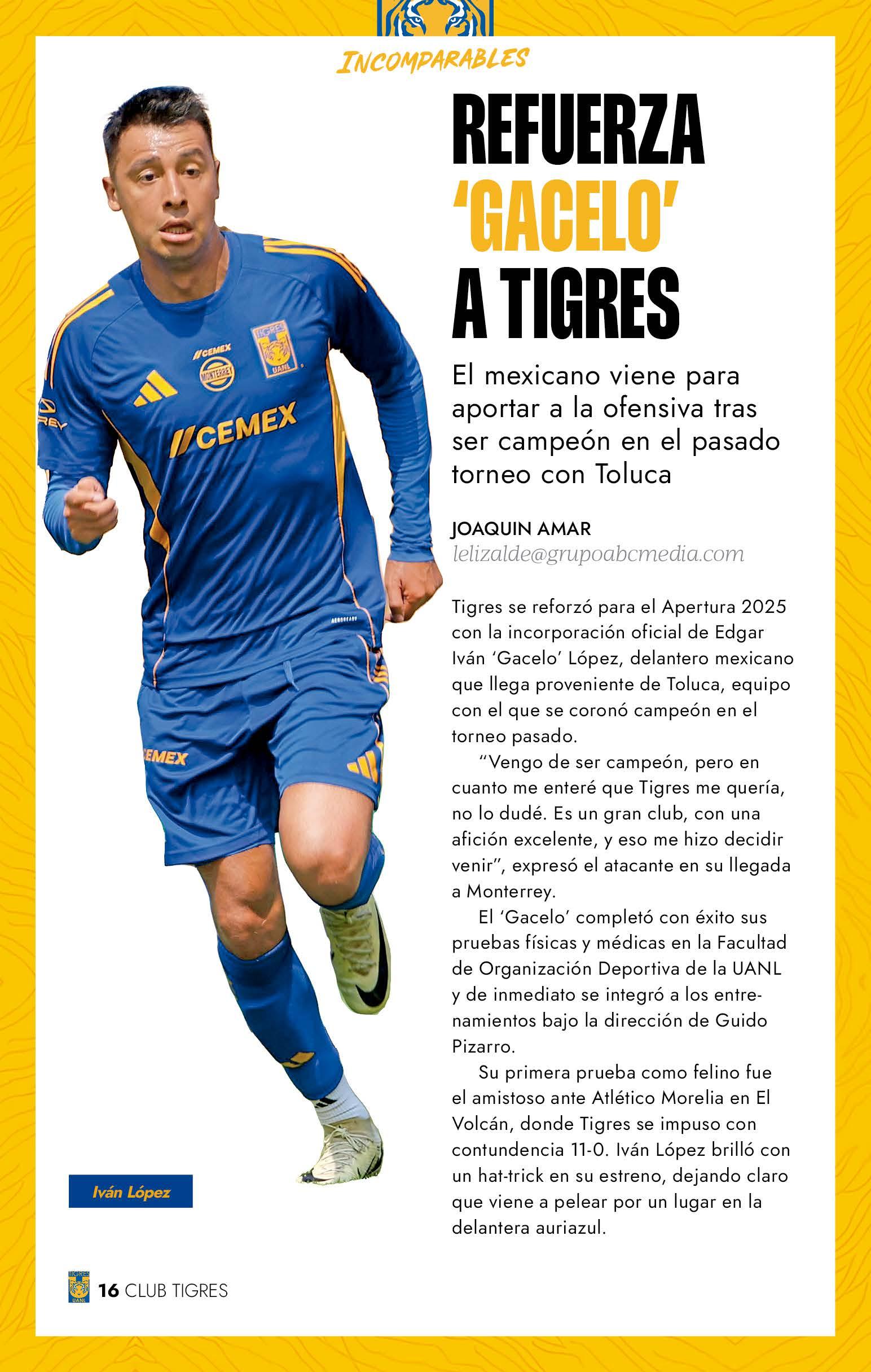 INCOMPARABLES

REFUERZA 'GACELO' A TIGRES

El mexicano viene para aportar a la ofensiva tras ser campeón en el pasado torneo con Toluca

JOAQUIN AMAR
lelizalde@grupoabcmedia.com

Tigres se reforzó para el Apertura 2025 con la incorporación oficial de Edgar Iván 'Gacelo' López, delantero mexicano que llega proveniente de Toluca, equipo con el que se coronó campeón en el torneo pasado.

"Vengo de ser campeón, pero en cuanto me enteré que Tigres me quería, no lo dudé. Es un gran club, con una afición excelente, y eso me hizo decidir venir", expresó el atacante en su llegada a Monterrey.

El 'Gacelo' completó con éxito sus pruebas físicas y médicas en la Facultad de Organización Deportiva de la UANL y de inmediato se integró a los entrenamientos bajo la dirección de Guido Pizarro.

Su primera prueba como felino fue el amistoso ante Atlético Morelia en El Volcán, donde Tigres se impuso con contundencia 11-0. Iván López brilló con un hat-trick en su estreno, dejando claro que viene a pelear por un lugar en la delantera auriazul.

CEMEX
MONTERREY
TIGRES
UANL
CEMEX
EMEX

Iván López

TIGRES UANL 16 CLUB TIGRES